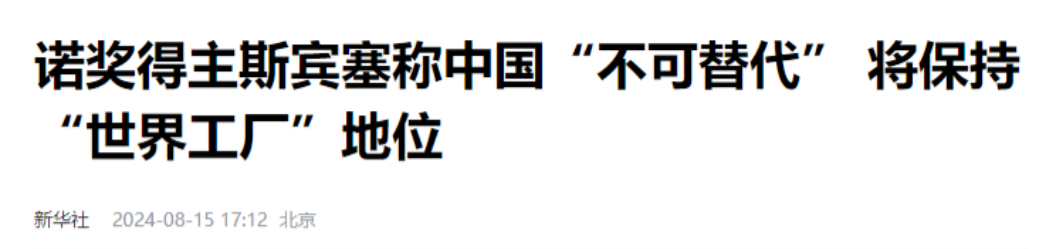 诺奖得主斯宾塞称中国“不可替代” 将保持“世界工厂”地位

新华社 2024-08-15 17:12 北京